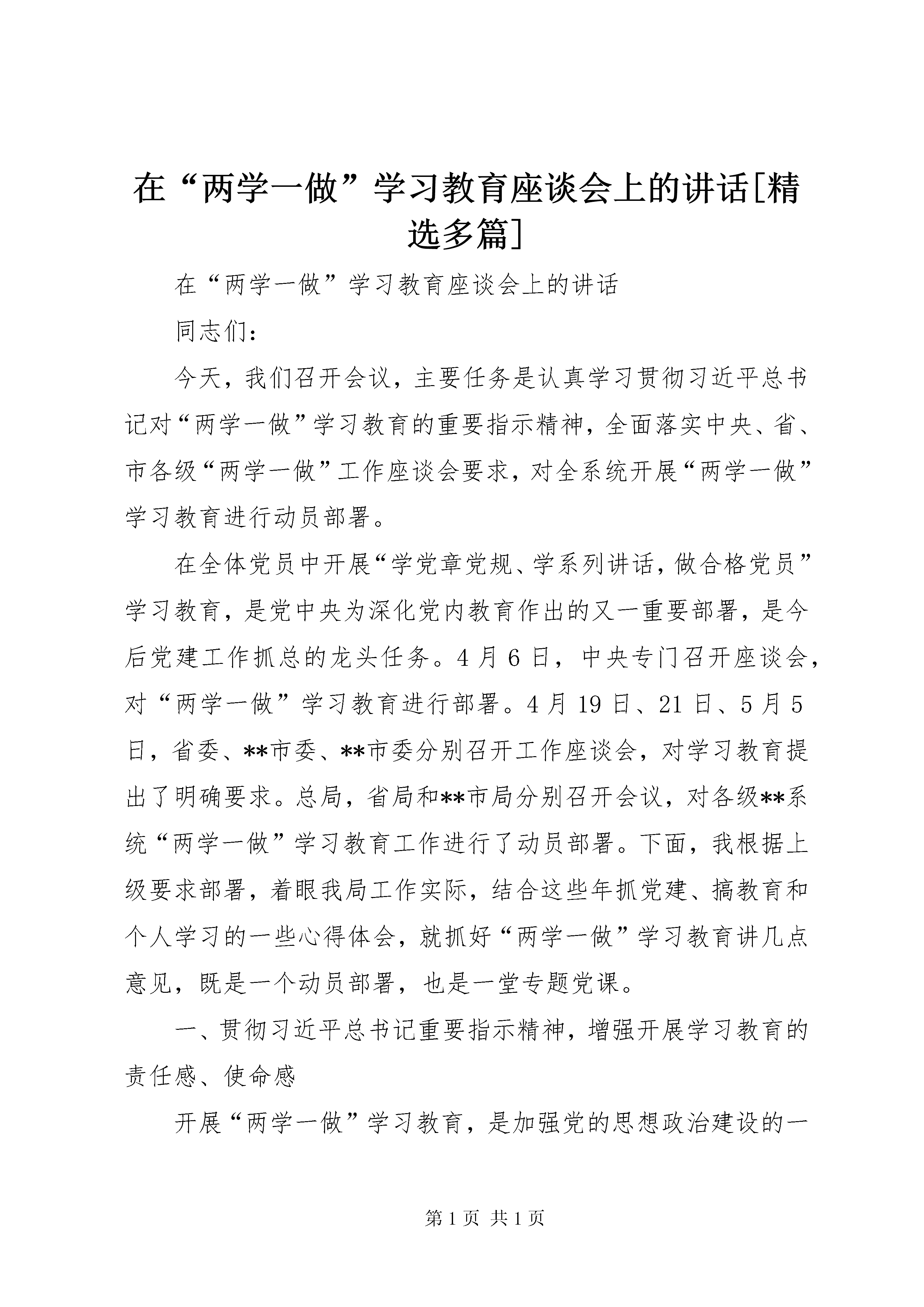 在“两学一做”学习教育座谈会上的讲话[精选多篇]

在“两学一做”学习教育座谈会上的讲话

同志们：

今天，我们召开会议，主要任务是认真学习贯彻习近平总书记对“两学一做”学习教育的重要指示精神，全面落实中央、省、市各级“两学一做”工作座谈会要求，对全系统开展“两学一做”学习教育进行动员部署。

在全体党员中开展“学党章党规、学系列讲话，做合格党员”学习教育，是党中央为深化党内教育作出的又一重要部署，是今后党建工作抓总的龙头任务。4月6日，中央专门召开座谈会，对“两学一做”学习教育进行部署。4月19日、21日、5月5日，省委、**市委、**市委分别召开工作座谈会，对学习教育提出了明确要求。总局，省局和**市局分别召开会议，对各级**系统“两学一做”学习教育工作进行了动员部署。下面，我根据上级要求部署，着眼我局工作实际，结合这些年抓党建、搞教育和个人学习的一些心得体会，就抓好“两学一做”学习教育讲几点意见，既是一个动员部署，也是一堂专题党课。

一、贯彻习近平总书记重要指示精神，增强开展学习教育的责任感、使命感

开展“两学一做”学习教育，是加强党的思想政治建设的一

第1页 共1页